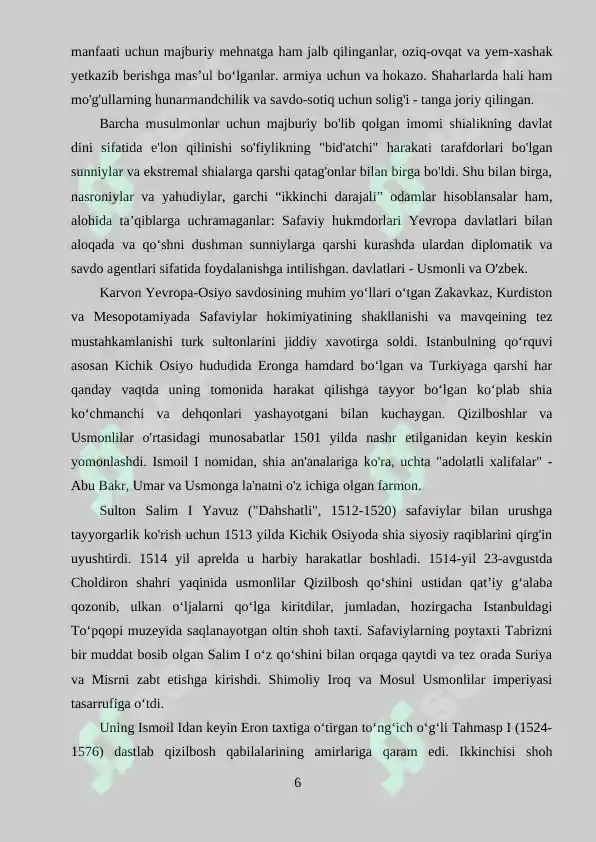 manfaati uchun majburiy mehnatga ham jalb qilinganlar, oziq-ovqat va yem-xashak yetkazib berishga mas’ul bo‘lganlar. armiya uchun va hokazo. Shaharlarda hali ham mo'g'ullarning hunarmandchilik va savdo-sotiq uchun solig'i - tanga joriy qilingan.

Barcha musulmonlar uchun majburiy bo'lib qolgan imomi shialikning davlat dini sifatida e'lon qilinishi so'fiylikning "bid'atchi" harakati tarafdorlari bo'lgan sunniylar va ekstremal shialarga qarshi qatag'onlar bilan birga bo'ldi. Shu bilan birga, nasroniylar va yahudiylar, garchi “ikkinchi darajali” odamlar hisoblansalar ham, alohida ta’qiblarga uchramaganlar: Safaviy hukmdorlari Yevropa davlatlari bilan aloqada va qo‘shni dushman sunniylarga qarshi kurashda ulardan diplomatik va savdo agentlari sifatida foydalanishga intilishgan. davlatlari - Usmonli va O'zbek.

Karvon Yevropa-Osiyo savdosining muhim yo‘llari o‘tgan Zakavkaz, Kurdiston va Mesopotamiyada Safaviylar hokimiyatining shakllanishi va mavqeining tez mustahkamlanishi turk sultonlarini jiddiy xavotirga soldi. Istanbulning qo‘rquvi asosan Kichik Osiyo hududida Eronga hamdard bo‘lgan va Turkiyaga qarshi har qanday vaqtda uning tomonida harakat qilishga tayyor bo‘lgan ko‘plab shia ko‘chmanchi va dehqonlari yashayotgani bilan kuchaygan. Qizilboshlar va Usmonlilar o'rtasidagi munosabatlar 1501 yilda nashr etilganidan keyin keskin yomonlashdi. Ismoil I nomidan, shia an'analariga ko'ra, uchta "adolatli xalifalar" - Abu Bakr, Umar va Usmonga la'natni o'z ichiga olgan farmon.

Sulton Salim I Yavuz ("Dahshatli", 1512-1520) safaviylar bilan urushga tayyorgarlik ko'rish uchun 1513 yilda Kichik Osiyoda shia siyosiy raqiblarini qirg'in uyushtirdi. 1514 yil aprelda u harbiy harakatlar boshladi. 1514-yil 23-avgustda Choldiron shahri yaqinida usmonlilar Qizilbosh qo‘shini ustidan qat’iy g‘alaba qozonib, ulkan o‘ljalarni qo‘lga kiritdilar, jumladan, hozirgacha Istanbuldagi To‘pqopi muzeyida saqlanayotgan oltin shoh taxti. Safaviylarning poytaxti Tabrizni bir muddat bosib olgan Salim I o‘z qo‘shini bilan orqaga qaytdi va tez orada Suriya va Misrni zabt etishga kirishdi. Shimoliy Iroq va Mosul Usmonlilar imperiyasi tasarrufiga o‘tdi.

Uning Ismoil Idan keyin Eron taxtiga o‘tirgan to‘ng‘ich o‘g‘li Tahmasp I (1524-1576) dastlab qizilbosh qabilalarining amirlariga qaram edi. Ikkinchisi shoh

6